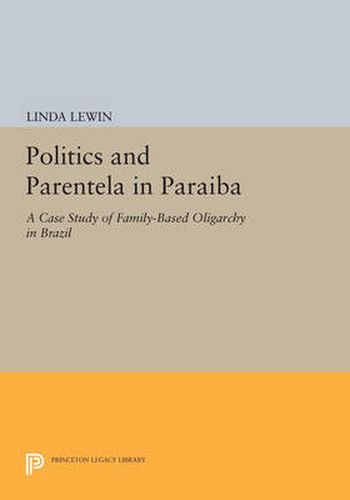 LINDA LEWIN

Politics and Parentela in Paraiba

A Case Study of Family-Based Oligarchy in Brazil

PRINCETON LEGACY LIBRARY